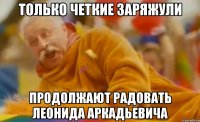 ТОЛЬКО ЧЕТКИЕ ЗАРЯЖУЛИ

ПРОДОЛЖАЮТ РАДОВАТЬ ЛЕОНИДА АРКАДЬЕВИЧА